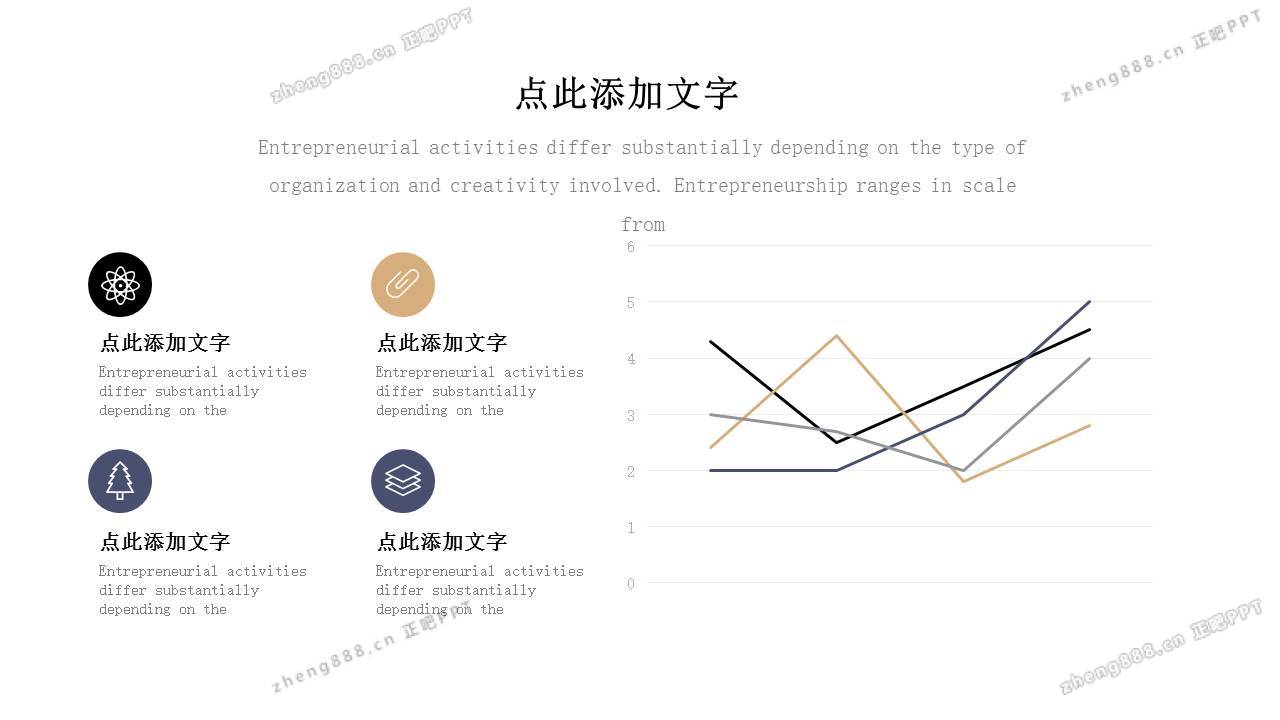 点此添加文字

Entrepreneurial activities differ substantially depending on the type of organization and creativity involved. Entrepreneurship ranges in scale from

点此添加文字
Entrepreneurial activities differ substantially depending on the

点此添加文字
Entrepreneurial activities differ substantially depending on the

点此添加文字
Entrepreneurial activities differ substantially depending on the

点此添加文字
Entrepreneurial activities differ substantially depending on the

6
5
4
3
2
1
0

zheng888.cn 正吧PPT